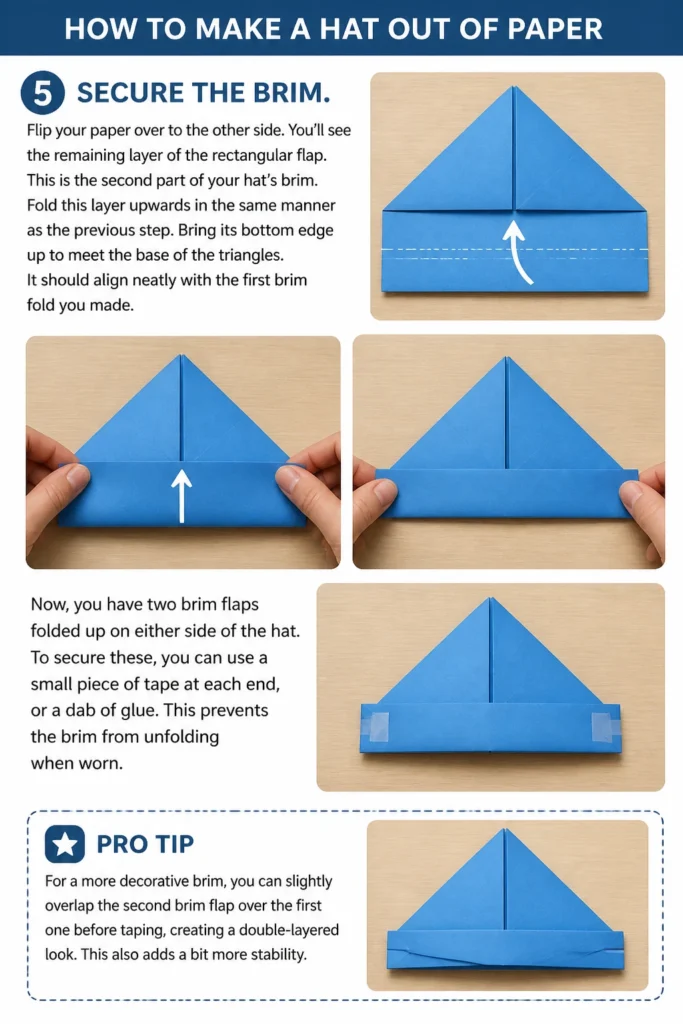 HOW TO MAKE A HAT OUT OF PAPER

5 SECURE THE BRIM.

Flip your paper over to the other side. You'll see the remaining layer of the rectangular flap. This is the second part of your hat's brim. Fold this layer upwards in the same manner as the previous step. Bring its bottom edge up to meet the base of the triangles. It should align neatly with the first brim fold you made.

Now, you have two brim flaps folded up on either side of the hat. To secure these, you can use a small piece of tape at each end, or a dab of glue. This prevents the brim from unfolding when worn.

PRO TIP

For a more decorative brim, you can slightly overlap the second brim flap over the first one before taping, creating a double-layered look. This also adds a bit more stability.